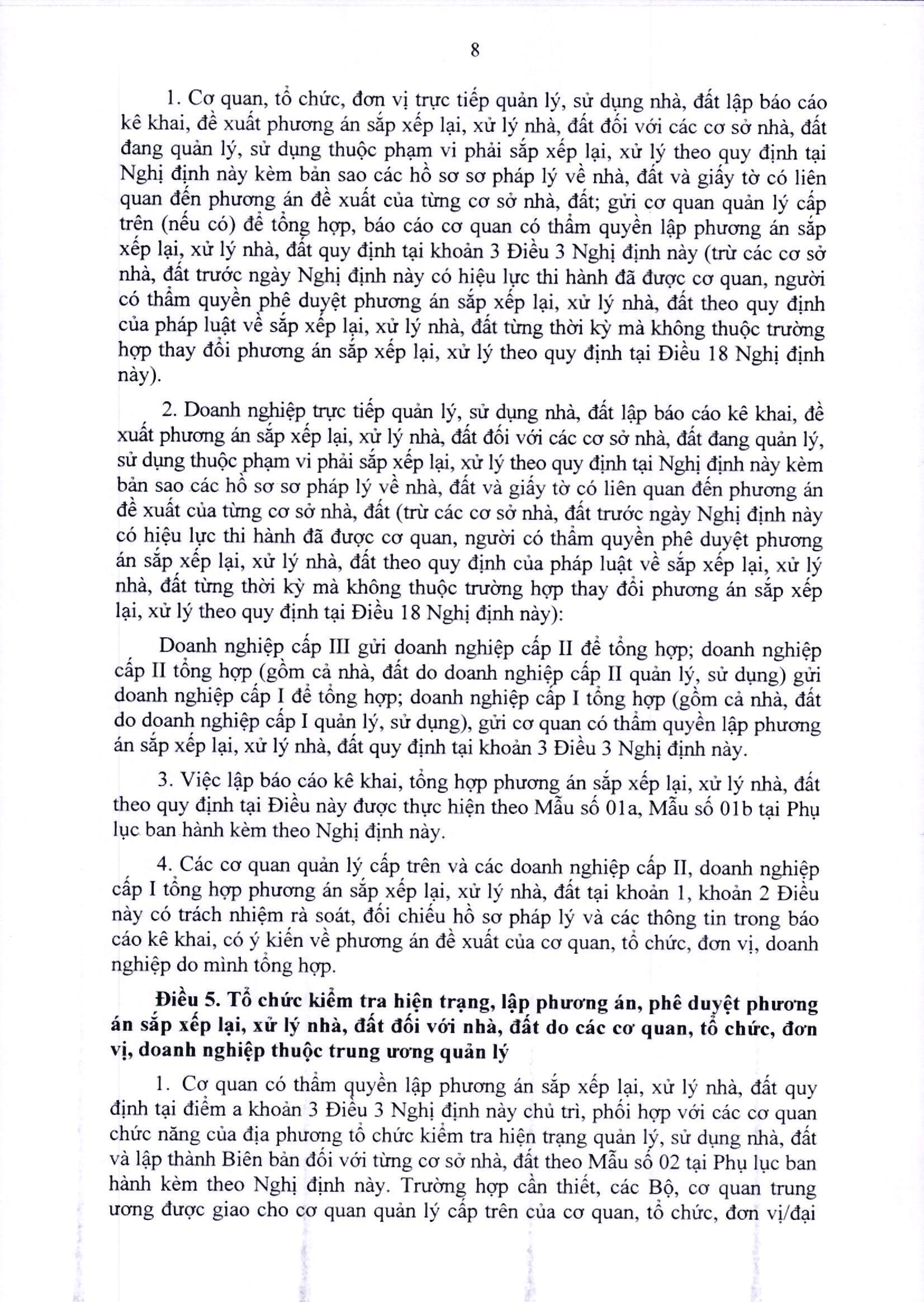 8

1. Cơ quan, tổ chức, đơn vị trực tiếp quản lý, sử dụng nhà, đất lập báo cáo kê khai, đề xuất phương án sắp xếp lại, xử lý nhà, đất đối với các cơ sở nhà, đất đang quản lý, sử dụng thuộc phạm vi phải sắp xếp lại, xử lý theo quy định tại Nghị định này kèm bản sao các hồ sơ sơ pháp lý về nhà, đất và giấy tờ có liên quan đến phương án đề xuất của từng cơ sở nhà, đất; gửi cơ quan quản lý cấp trên (nếu có) để tổng hợp, báo cáo cơ quan có thẩm quyền lập phương án sắp xếp lại, xử lý nhà, đất quy định tại khoản 3 Điều 3 Nghị định này (trừ các cơ sở nhà, đất trước ngày Nghị định này có hiệu lực thi hành đã được cơ quan, người có thẩm quyền phê duyệt phương án sắp xếp lại, xử lý nhà, đất theo quy định của pháp luật về sắp xếp lại, xử lý nhà, đất từng thời kỳ mà không thuộc trường hợp thay đổi phương án sắp xếp lại, xử lý theo quy định tại Điều 18 Nghị định này).

2. Doanh nghiệp trực tiếp quản lý, sử dụng nhà, đất lập báo cáo kê khai, đề xuất phương án sắp xếp lại, xử lý nhà, đất đối với các cơ sở nhà, đất đang quản lý, sử dụng thuộc phạm vi phải sắp xếp lại, xử lý theo quy định tại Nghị định này kèm bản sao các hồ sơ sơ pháp lý về nhà, đất và giấy tờ có liên quan đến phương án đề xuất của từng cơ sở nhà, đất (trừ các cơ sở nhà, đất trước ngày Nghị định này có hiệu lực thi hành đã được cơ quan, người có thẩm quyền phê duyệt phương án sắp xếp lại, xử lý nhà, đất theo quy định của pháp luật về sắp xếp lại, xử lý nhà, đất từng thời kỳ mà không thuộc trường hợp thay đổi phương án sắp xếp lại, xử lý theo quy định tại Điều 18 Nghị định này):

Doanh nghiệp cấp III gửi doanh nghiệp cấp II để tổng hợp; doanh nghiệp cấp II tổng hợp (gồm cả nhà, đất do doanh nghiệp cấp II quản lý, sử dụng) gửi doanh nghiệp cấp I để tổng hợp; doanh nghiệp cấp I tổng hợp (gồm cả nhà, đất do doanh nghiệp cấp I quản lý, sử dụng), gửi cơ quan có thẩm quyền lập phương án sắp xếp lại, xử lý nhà, đất quy định tại khoản 3 Điều 3 Nghị định này.

3. Việc lập báo cáo kê khai, tổng hợp phương án sắp xếp lại, xử lý nhà, đất theo quy định tại Điều này được thực hiện theo Mẫu số 01a, Mẫu số 01b tại Phụ lục ban hành kèm theo Nghị định này.

4. Các cơ quan quản lý cấp trên và các doanh nghiệp cấp II, doanh nghiệp cấp I tổng hợp phương án sắp xếp lại, xử lý nhà, đất tại khoản 1, khoản 2 Điều này có trách nhiệm rà soát, đối chiếu hồ sơ pháp lý và các thông tin trong báo cáo kê khai, có ý kiến về phương án đề xuất của cơ quan, tổ chức, đơn vị, doanh nghiệp do mình tổng hợp.

Điều 5. Tổ chức kiểm tra hiện trạng, lập phương án, phê duyệt phương án sắp xếp lại, xử lý nhà, đất đối với nhà, đất do các cơ quan, tổ chức, đơn vị, doanh nghiệp thuộc trung ương quản lý

1. Cơ quan có thẩm quyền lập phương án sắp xếp lại, xử lý nhà, đất quy định tại điểm a khoản 3 Điều 3 Nghị định này chủ trì, phối hợp với các cơ quan chức năng của địa phương tổ chức kiểm tra hiện trạng quản lý, sử dụng nhà, đất và lập thành Biên bản đối với từng cơ sở nhà, đất theo Mẫu số 02 tại Phụ lục ban hành kèm theo Nghị định này. Trường hợp cần thiết, các Bộ, cơ quan trung ương được giao cho cơ quan quản lý cấp trên của cơ quan, tổ chức, đơn vị/đại